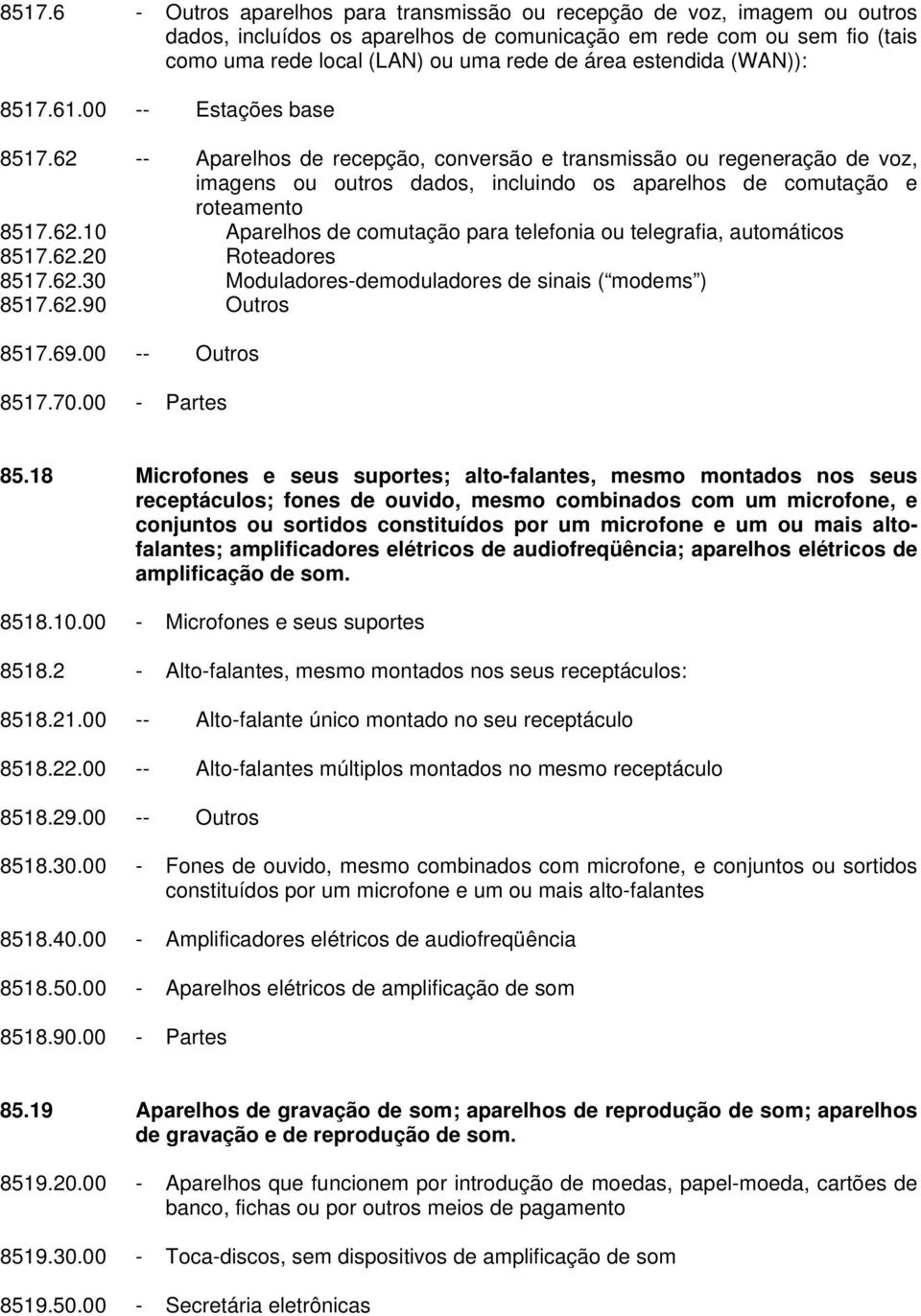 8517.6 - Outros aparelhos para transmissão ou recepção de voz, imagem ou outros dados, incluídos os aparelhos de comunicação em rede com ou sem fio (tais como uma rede local (LAN) ou uma rede de área estendida (WAN)):

8517.61.00 -- Estações base

8517.62 -- Aparelhos de recepção, conversão e transmissão ou regeneração de voz, imagens ou outros dados, incluindo os aparelhos de comutação e roteamento
8517.62.10 Aparelhos de comutação para telefonia ou telegrafia, automáticos
8517.62.20 Roteadores
8517.62.30 Moduladores-demoduladores de sinais ( modems )
8517.62.90 Outros

8517.69.00 -- Outros

8517.70.00 - Partes

85.18 Microfones e seus suportes; alto-falantes, mesmo montados nos seus receptáculos; fones de ouvido, mesmo combinados com um microfone, e conjuntos ou sortidos constituídos por um microfone e um ou mais alto-falantes; amplificadores elétricos de audiofreqüência; aparelhos elétricos de amplificação de som.

8518.10.00 - Microfones e seus suportes

8518.2 - Alto-falantes, mesmo montados nos seus receptáculos:

8518.21.00 -- Alto-falante único montado no seu receptáculo

8518.22.00 -- Alto-falantes múltiplos montados no mesmo receptáculo

8518.29.00 -- Outros

8518.30.00 - Fones de ouvido, mesmo combinados com microfone, e conjuntos ou sortidos constituídos por um microfone e um ou mais alto-falantes

8518.40.00 - Amplificadores elétricos de audiofreqüência

8518.50.00 - Aparelhos elétricos de amplificação de som

8518.90.00 - Partes

85.19 Aparelhos de gravação de som; aparelhos de reprodução de som; aparelhos de gravação e de reprodução de som.

8519.20.00 - Aparelhos que funcionem por introdução de moedas, papel-moeda, cartões de banco, fichas ou por outros meios de pagamento

8519.30.00 - Toca-discos, sem dispositivos de amplificação de som

8519.50.00 - Secretária eletrônicas